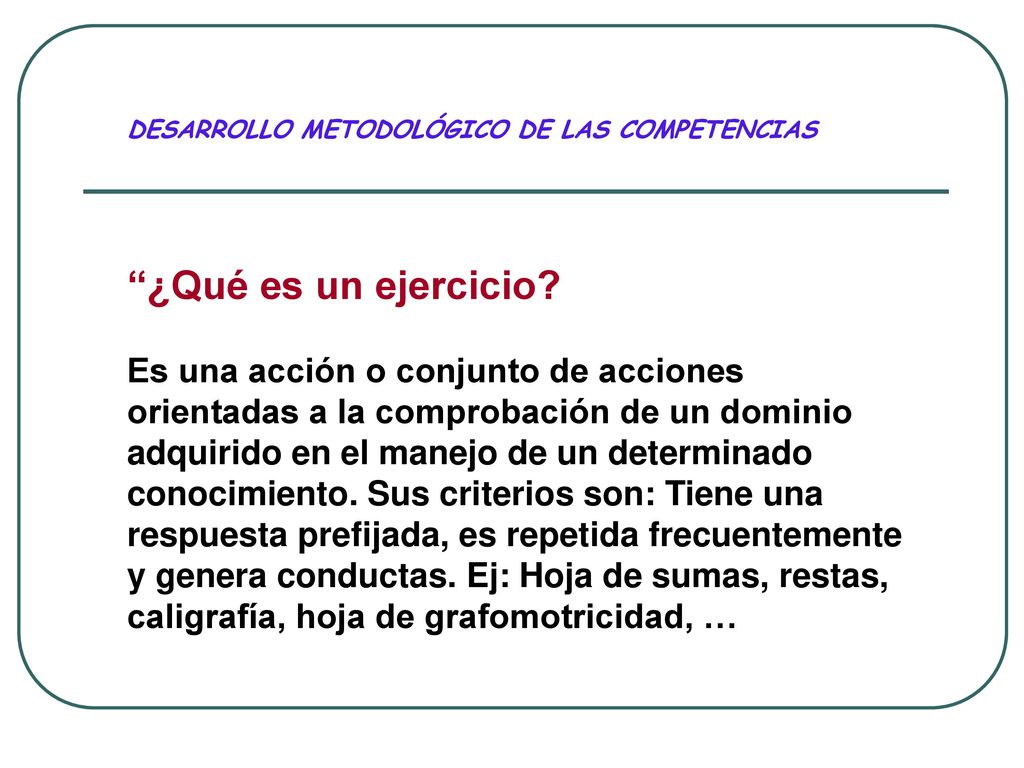 DESARROLLO METODOLÓGICO DE LAS COMPETENCIAS

“¿Qué es un ejercicio?

Es una acción o conjunto de acciones orientadas a la comprobación de un dominio adquirido en el manejo de un determinado conocimiento. Sus criterios son: Tiene una respuesta prefijada, es repetida frecuentemente y genera conductas. Ej: Hoja de sumas, restas, caligrafía, hoja de grafomotricidad, …